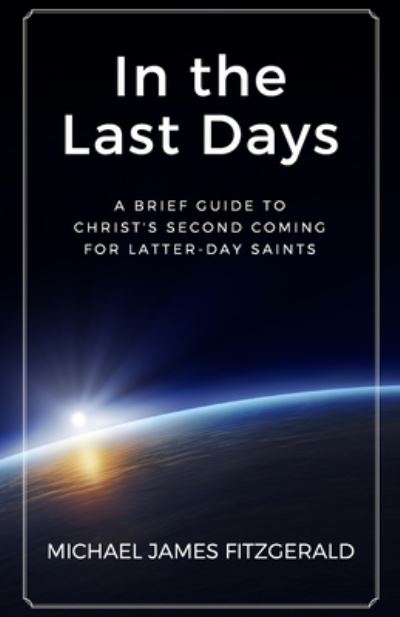 In the Last Days

A BRIEF GUIDE TO CHRIST'S SECOND COMING FOR LATTER-DAY SAINTS

MICHAEL JAMES FITZGERALD